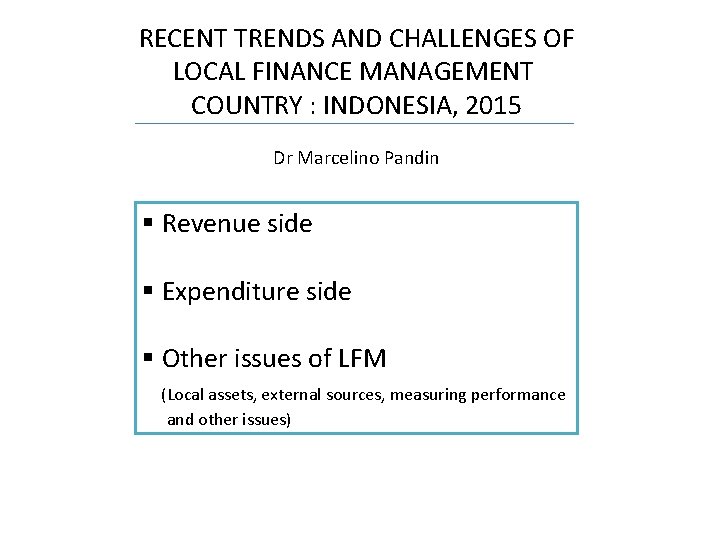 RECENT TRENDS AND CHALLENGES OF LOCAL FINANCE MANAGEMENT COUNTRY : INDONESIA, 2015

Dr Marcelino Pandin

▪ Revenue side

▪ Expenditure side

▪ Other issues of LFM

(Local assets, external sources, measuring performance and other issues)